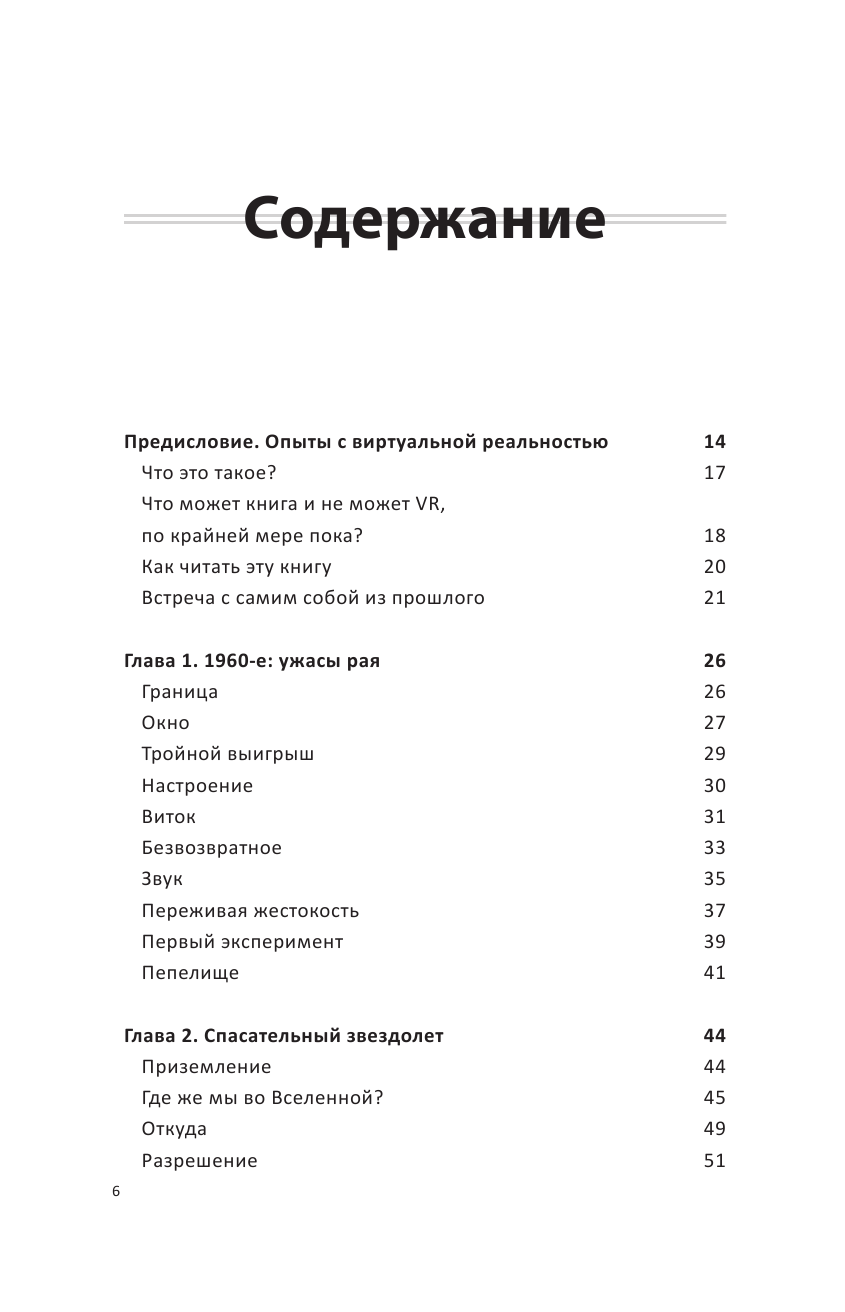 Содержание

Предисловие. Опыты с виртуальной реальностью 14
Что это такое? 17
Что может книга и не может VR, по крайней мере пока? 18
Как читать эту книгу 20
Встреча с самим собой из прошлого 21

Глава 1. 1960-е: ужасы рая 26
Граница 26
Окно 27
Тройной выигрыш 29
Настроение 30
Виток 31
Безвозвратное 33
Звук 35
Переживая жестокость 37
Первый эксперимент 39
Пепелище 41

Глава 2. Спасательный звездолет 44
Приземление 44
Где же мы во Вселенной? 45
Откуда 49
Разрешение 51

6